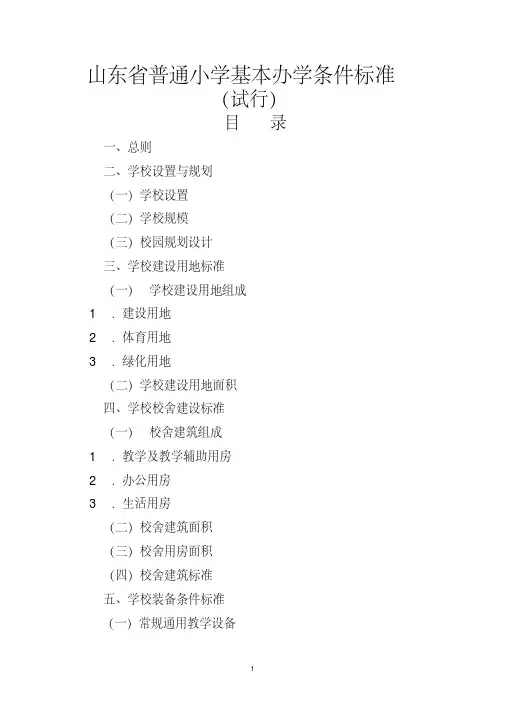 山东省普通小学基本办学条件标准
(试行)
目　录

一、总则

二、学校设置与规划

(一) 学校设置

(二) 学校规模

(三) 校园规划设计

三、学校建设用地标准

(一)　学校建设用地组成

1　. 建设用地

2　. 体育用地

3　. 绿化用地

(二) 学校建设用地面积

四、学校校舍建设标准

(一)　校舍建筑组成

1　. 教学及教学辅助用房

2　. 办公用房

3　. 生活用房

(二) 校舍建筑面积

(三) 校舍用房面积

(四) 校舍建筑标准

五、学校装备条件标准

(一) 常规通用教学设备

1